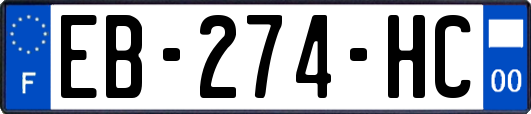 F

EB-274-HC

00